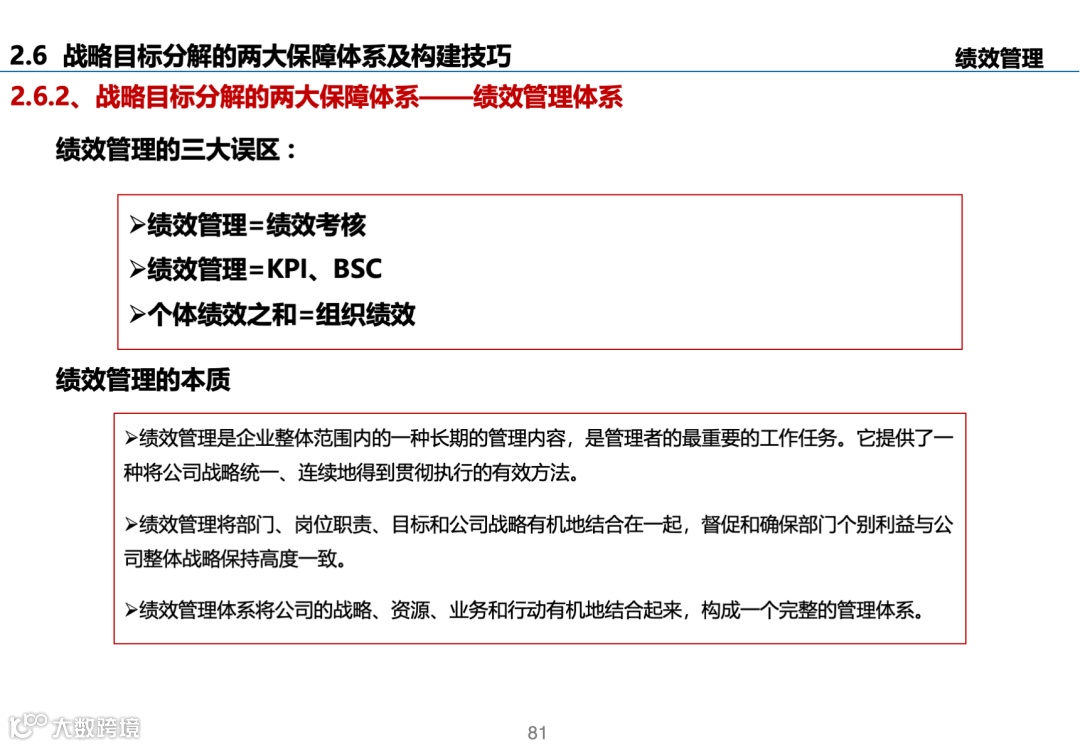 2.6 战略目标分解的两大保障体系及构建技巧

绩效管理

2.6.2、战略目标分解的两大保障体系——绩效管理体系

绩效管理的三大误区：

➢绩效管理=绩效考核
➢绩效管理=KPI、BSC
➢个体绩效之和=组织绩效

绩效管理的本质

➢绩效管理是企业整体范围内的一种长期的管理内容，是管理者的最重要的工作任务。它提供了一种将公司战略统一、连续地得到贯彻执行的有效方法。

➢绩效管理将部门、岗位职责、目标和公司战略有机地结合在一起，督促和确保部门个别利益与公司整体战略保持高度一致。

➢绩效管理体系将公司的战略、资源、业务和行动有机地结合起来，构成一个完整的管理体系。

大数跨境

81